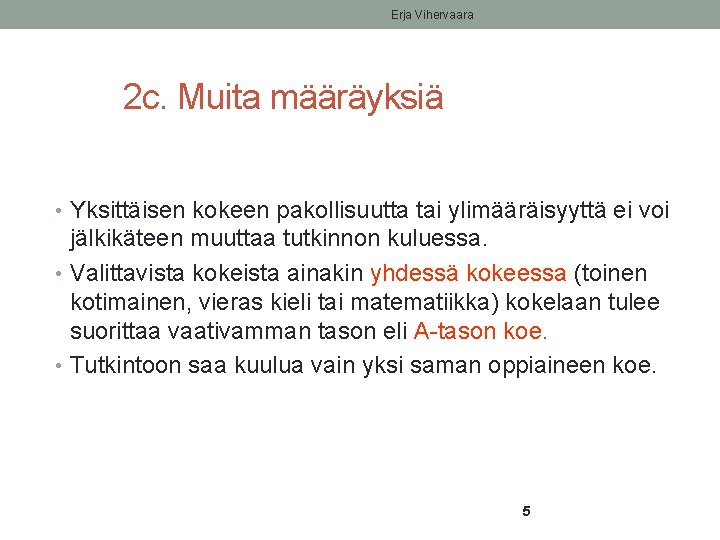 Erja Vihervaara

2c. Muita määräyksiä

• Yksittäisen kokeen pakollisuutta tai ylimääräisyyttä ei voi jälkikäteen muuttaa tutkinnon kuluessa.
• Valittavista kokeista ainakin yhdessä kokeessa (toinen kotimainen, vieras kieli tai matematiikka) kokelaan tulee suorittaa vaativamman tason eli A-tason koe.
• Tutkintoon saa kuulua vain yksi saman oppiaineen koe.

5